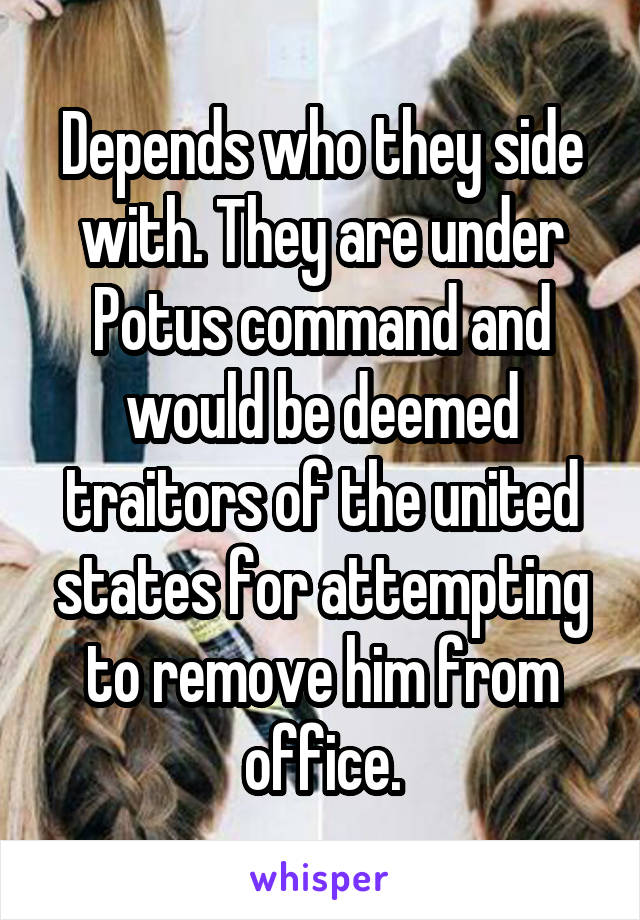 Depends who they side with. They are under Potus command and would be deemed traitors of the united states for attempting to remove him from office.

whisper